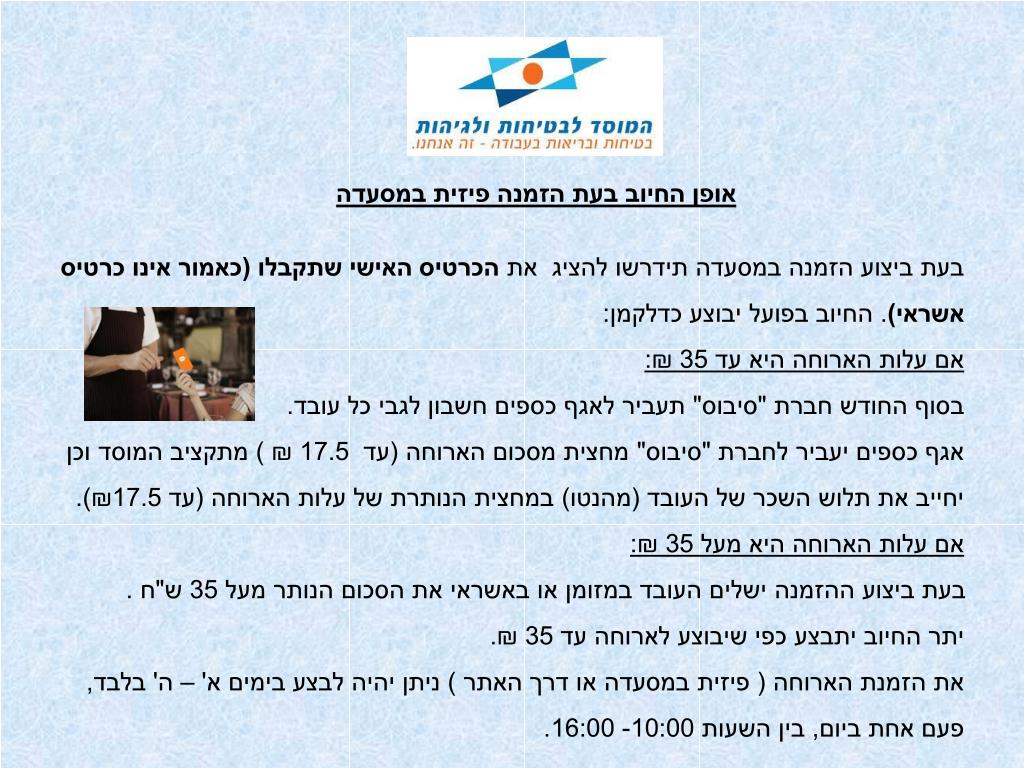 המוסד לבטיחות ולגיהות
בטיחות ובריאות בעבודה - זה אנחנו.

אופן החיוב בעת הזמנה פיזית במסעדה

בעת ביצוע הזמנה במסעדה תידרשו להציג את הכרטיס האישי שתקבלו (כאמור אינו כרטיס אשראי). החיוב בפועל יבוצע כדלקמן:

אם עלות הארוחה היא עד 35 ₪:

בסוף החודש חברת "סיבוס" תעביר לאגף כספים חשבון לגבי כל עובד.

אגף כספים יעביר לחברת "סיבוס" מחצית מסכום הארוחה (עד 17.5 ₪ ) מתקציב המוסד וכן יחייב את תלוש השכר של העובד (מהנטו) במחצית הנותרת של עלות הארוחה (עד 17.5₪).

אם עלות הארוחה היא מעל 35 ₪:

בעת ביצוע ההזמנה ישלים העובד במזומן או באשראי את הסכום הנותר מעל 35 ש"ח .

יתר החיוב יתבצע כפי שיבוצע לארוחה עד 35 ₪.

את הזמנת הארוחה ( פיזית במסעדה או דרך האתר ) ניתן יהיה לבצע בימים א' – ה' בלבד, פעם אחת ביום, בין השעות 10:00 -16:00.